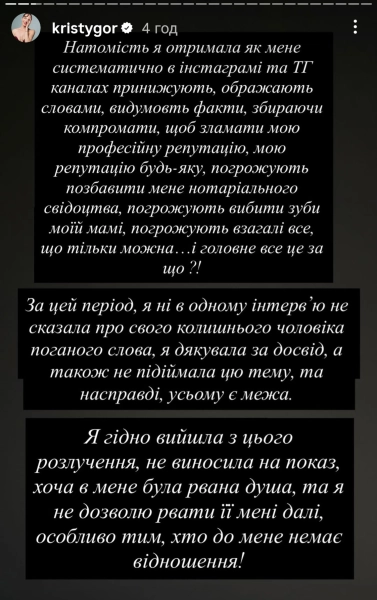 kristygor 4 год

Натомість я отримала як мене систематично в інстаграмі та ТГ каналах принижують, ображають словами, видумовть факти, збираючи компромати, щоб зламати мою професійну репутацію, мою репутацію будь-яку, погрожують позбавити мене нотаріального свідоцтва, погрожують вибити зуби моїй мамі, погрожують взагалі все, що тільки можна…і головне все це за що ?!

За цей період, я ні в одному інтерв'ю не сказала про свого колишнього чоловіка поганого слова, я дякувала за досвід, а також не підіймала цю тему, та насправді, усьому є межа.

Я гідно вийшла з цього розлучення, не виносила на показ, хоча в мене була рвана душа, та я не дозволю рвати її мені далі, особливо тим, хто до мене немає відношення!